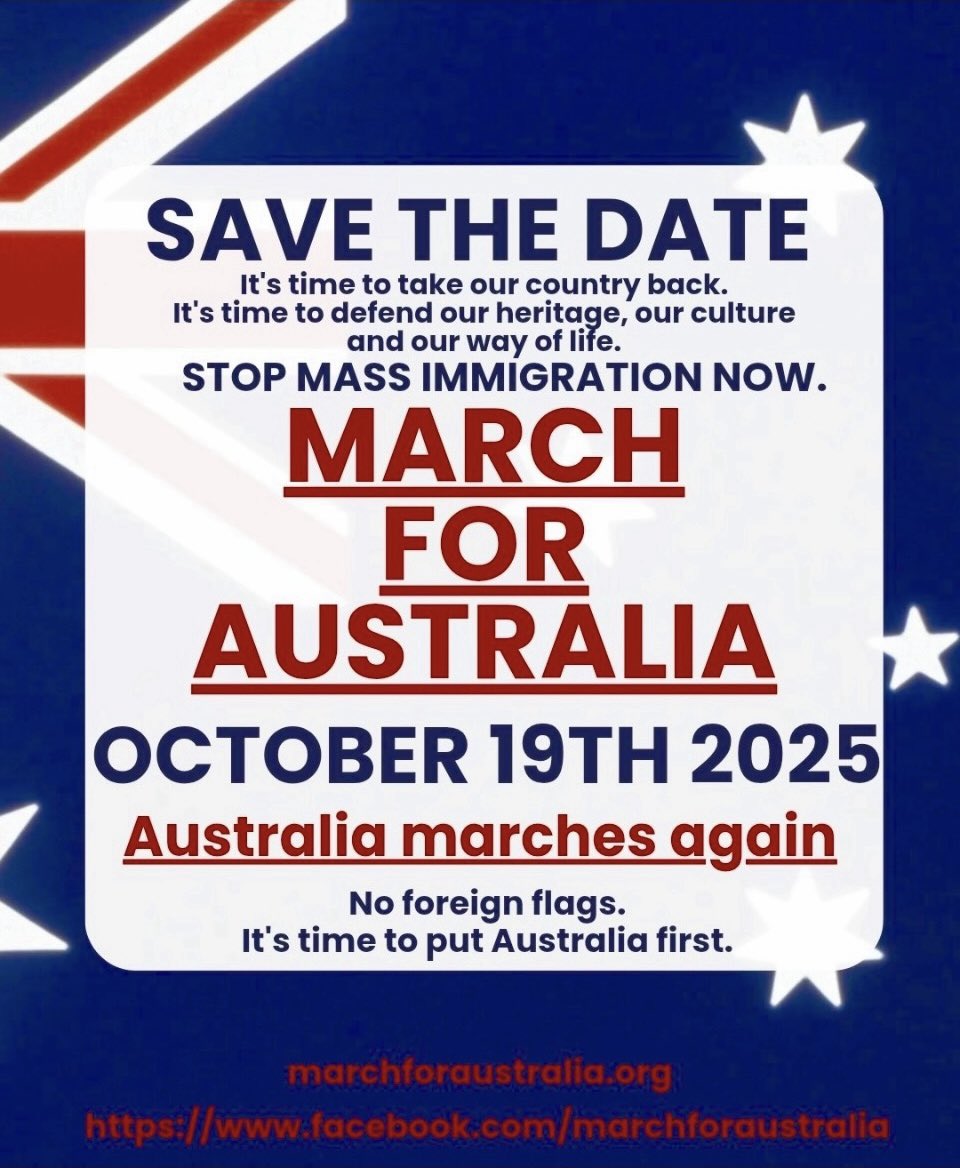 SAVE THE DATE

It's time to take our country back. It's time to defend our heritage, our culture and our way of life.

STOP MASS IMMIGRATION NOW.

MARCH FOR AUSTRALIA

OCTOBER 19TH 2025

Australia marches again

No foreign flags. It's time to put Australia first.

marchforaustralia.org

https://www.facebook.com/marchforaustralia